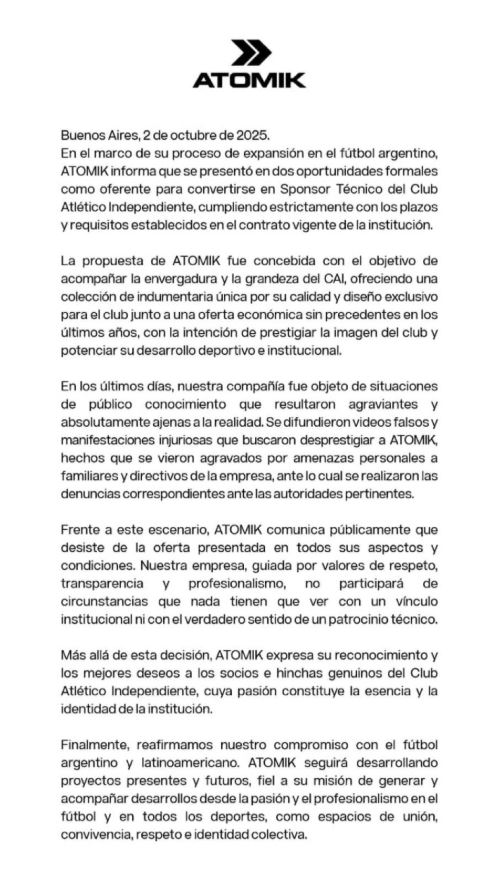 ATOMIK

Buenos Aires, 2 de octubre de 2025.
En el marco de su proceso de expansión en el fútbol argentino, ATOMIK informa que se presentó en dos oportunidades formales como oferente para convertirse en Sponsor Técnico del Club Atlético Independiente, cumpliendo estrictamente con los plazos y requisitos establecidos en el contrato vigente de la institución.

La propuesta de ATOMIK fue concebida con el objetivo de acompañar la envergadura y la grandeza del CAI, ofreciendo una colección de indumentaria única por su calidad y diseño exclusivo para el club junto a una oferta económica sin precedentes en los últimos años, con la intención de prestigiar la imagen del club y potenciar su desarrollo deportivo e institucional.

En los últimos días, nuestra compañía fue objeto de situaciones de público conocimiento que resultaron agraviantes y absolutamente ajenas a la realidad. Se difundieron videos falsos y manifestaciones injuriosas que buscaron desprestigiar a ATOMIK, hechos que se vieron agravados por amenazas personales a familiares y directivos de la empresa, ante lo cual se realizaron las denuncias correspondientes ante las autoridades pertinentes.

Frente a este escenario, ATOMIK comunica públicamente que desiste de la oferta presentada en todos sus aspectos y condiciones. Nuestra empresa, guiada por valores de respeto, transparencia y profesionalismo, no participará de circunstancias que nada tienen que ver con un vínculo institucional ni con el verdadero sentido de un patrocinio técnico.

Más allá de esta decisión, ATOMIK expresa su reconocimiento y los mejores deseos a los socios e hinchas genuinos del Club Atlético Independiente, cuya pasión constituye la esencia y la identidad de la institución.

Finalmente, reafirmamos nuestro compromiso con el fútbol argentino y latinoamericano. ATOMIK seguirá desarrollando proyectos presentes y futuros, fiel a su misión de generar y acompañar desarrollos desde la pasión y el profesionalismo en el fútbol y en todos los deportes, como espacios de unión, convivencia, respeto e identidad colectiva.